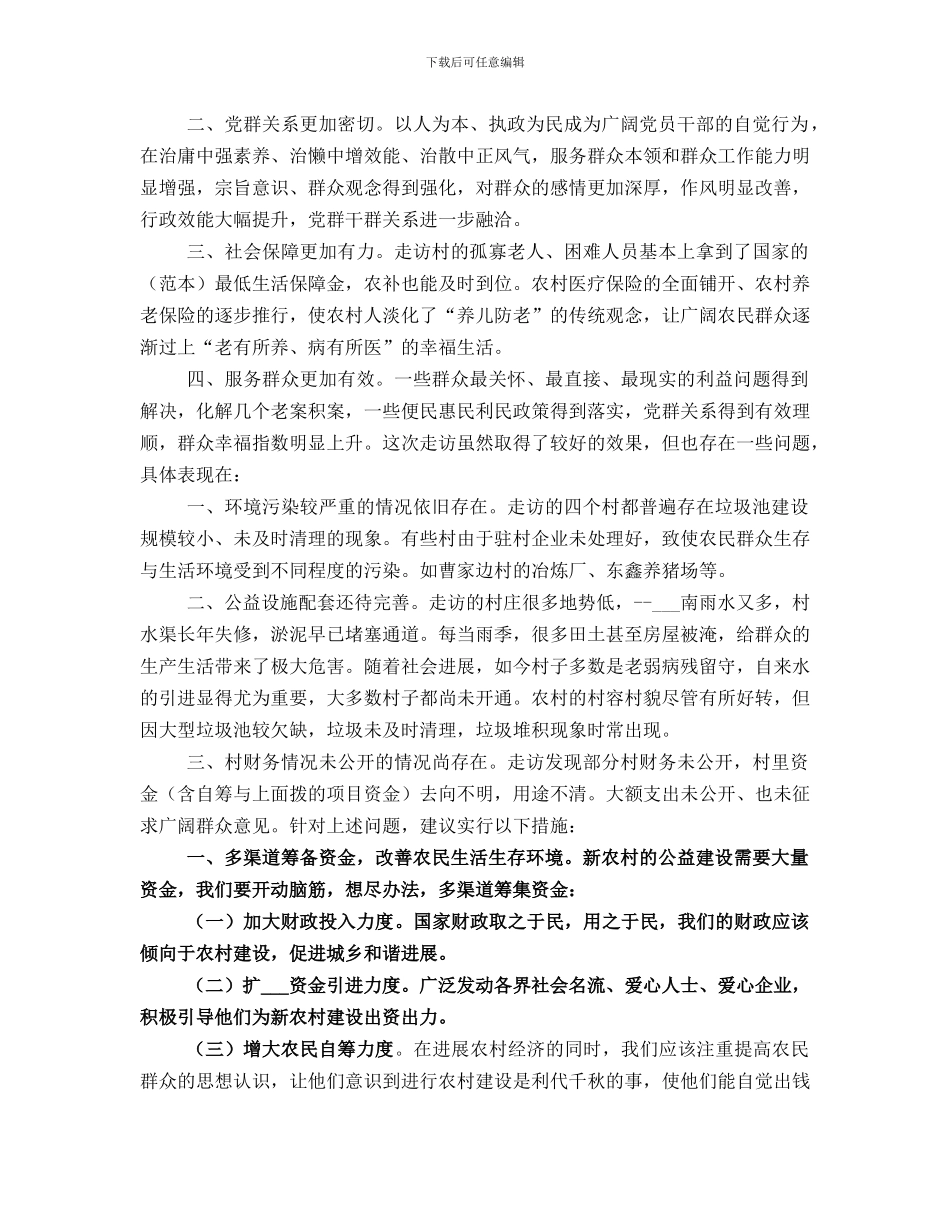 下载后可任意编辑

二、党群关系更加密切。以人为本、执政为民成为广阔党员干部的自觉行为，在治庸中强素养、治懒中增效能、治散中正风气，服务群众本领和群众工作能力明显增强，宗旨意识、群众观念得到强化，对群众的感情更加深厚，作风明显改善，行政效能大幅提升，党群干群关系进一步融洽。

三、社会保障更加有力。走访村的孤寡老人、困难人员基本上拿到了国家的（范本）最低生活保障金，农补也能及时到位。农村医疗保险的全面铺开、农村养老保险的逐步推行，使农村人淡化了“养儿防老”的传统观念，让广阔农民群众逐渐过上“老有所养、病有所医”的幸福生活。

四、服务群众更加有效。一些群众最关怀、最直接、最现实的利益问题得到解决，化解几个老案积案，一些便民惠民利民政策得到落实，党群关系得到有效理顺，群众幸福指数明显上升。这次走访虽然取得了较好的效果，但也存在一些问题，具体表现在：

一、环境污染较严重的情况依旧存在。走访的四个村都普遍存在垃圾池建设规模较小、未及时清理的现象。有些村由于驻村企业未处理好，致使农民群众生存与生活环境受到不同程度的污染。如曹家边村的冶炼厂、东鑫养猪场等。

二、公益设施配套还待完善。走访的村庄很多地势低，--___南雨水又多，村水渠长年失修，淤泥早已堵塞通道。每当雨季，很多田土甚至房屋被淹，给群众的生产生活带来了极大危害。随着社会进展，如今村子多数是老弱病残留守，自来水的引进显得尤为重要，大多数村子都尚未开通。农村的村容村貌尽管有所好转，但因大型垃圾池较欠缺，垃圾未及时清理，垃圾堆积现象时常出现。

三、村财务情况未公开的情况尚存在。走访发现部分村财务未公开，村里资金（含自筹与上面拨的项目资金）去向不明，用途不清。大额支出未公开、也未征求广阔群众意见。针对上述问题，建议实行以下措施：

一、多渠道筹备资金，改善农民生活生存环境。新农村的公益建设需要大量资金，我们要开动脑筋，想尽办法，多渠道筹集资金：

（一）加大财政投入力度。国家财政取之于民，用之于民，我们的财政应该倾向于农村建设，促进城乡和谐进展。

（二）扩___资金引进力度。广泛发动各界社会名流、爱心人士、爱心企业，积极引导他们为新农村建设出资出力。

（三）增大农民自筹力度。在进展农村经济的同时，我们应该注重提高农民群众的思想认识，让他们意识到进行农村建设是利代千秋的事，使他们能自觉出钱